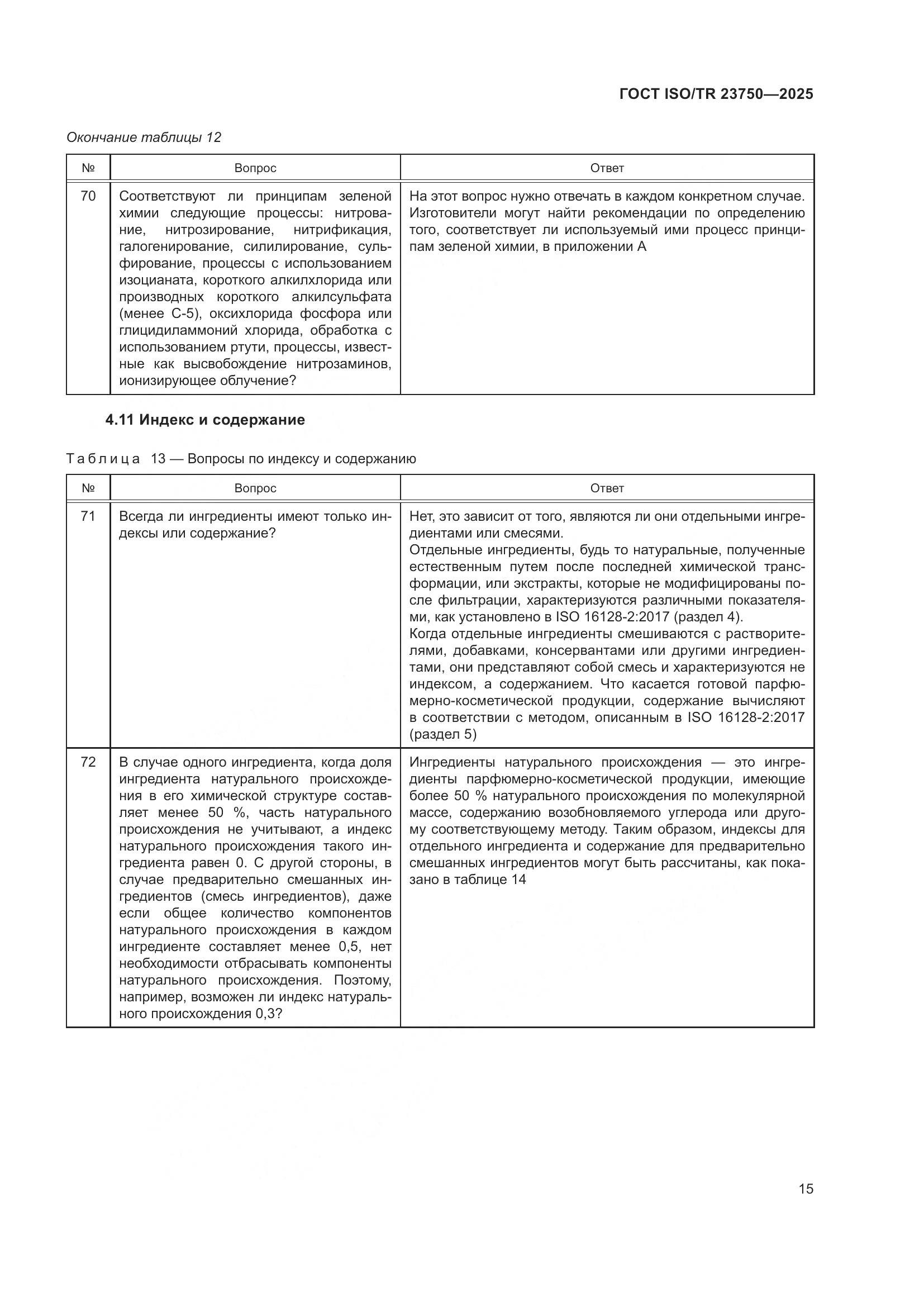 ГОСТ ISO/TR 23750—2025

Окончание таблицы 12

| № | Вопрос | Ответ |
|---|---|---|
| 70 | Соответствуют ли принципам зеленой химии следующие процессы: нитрование, нитрозирование, нитрификация, галогенирование, силилирование, сульфирование, процессы с использованием изоцианата, короткого алкилхлорида или производных короткого алкилсульфата (менее С-5), оксихлорида фосфора или глицидиламмоний хлорида, обработка с использованием ртути, процессы, известные как высвобождение нитрозаминов, ионизирующее облучение? | На этот вопрос нужно отвечать в каждом конкретном случае. Изготовители могут найти рекомендации по определению того, соответствует ли используемый ими процесс принципам зеленой химии, в приложении А |

4.11 Индекс и содержание

Таблица 13 — Вопросы по индексу и содержанию

| № | Вопрос | Ответ |
|---|---|---|
| 71 | Всегда ли ингредиенты имеют только индексы или содержание? | Нет, это зависит от того, являются ли они отдельными ингредиентами или смесями. Отдельные ингредиенты, будь то натуральные, полученные естественным путем после последней химической трансформации, или экстракты, которые не модифицированы после фильтрации, характеризуются различными показателями, как установлено в ISO 16128-2:2017 (раздел 4). Когда отдельные ингредиенты смешиваются с растворителями, добавками, консервантами или другими ингредиентами, они представляют собой смесь и характеризуются не индексом, а содержанием. Что касается готовой парфюмерно-косметической продукции, содержание вычисляют в соответствии с методом, описанным в ISO 16128-2:2017 (раздел 5) |
| 72 | В случае одного ингредиента, когда доля ингредиента натурального происхождения в его химической структуре составляет менее 50 %, часть натурального происхождения не учитывают, а индекс натурального происхождения такого ингредиента равен 0. С другой стороны, в случае предварительно смешанных ингредиентов (смесь ингредиентов), даже если общее количество компонентов натурального происхождения в каждом ингредиенте составляет менее 0,5, нет необходимости отбрасывать компоненты натурального происхождения. Поэтому, например, возможен ли индекс натурального происхождения 0,3? | Ингредиенты натурального происхождения — это ингредиенты парфюмерно-косметической продукции, имеющие более 50 % натурального происхождения по молекулярной массе, содержанию возобновляемого углерода или другому соответствующему методу. Таким образом, индексы для отдельного ингредиента и содержание для предварительно смешанных ингредиентов могут быть рассчитаны, как показано в таблице 14 |

15